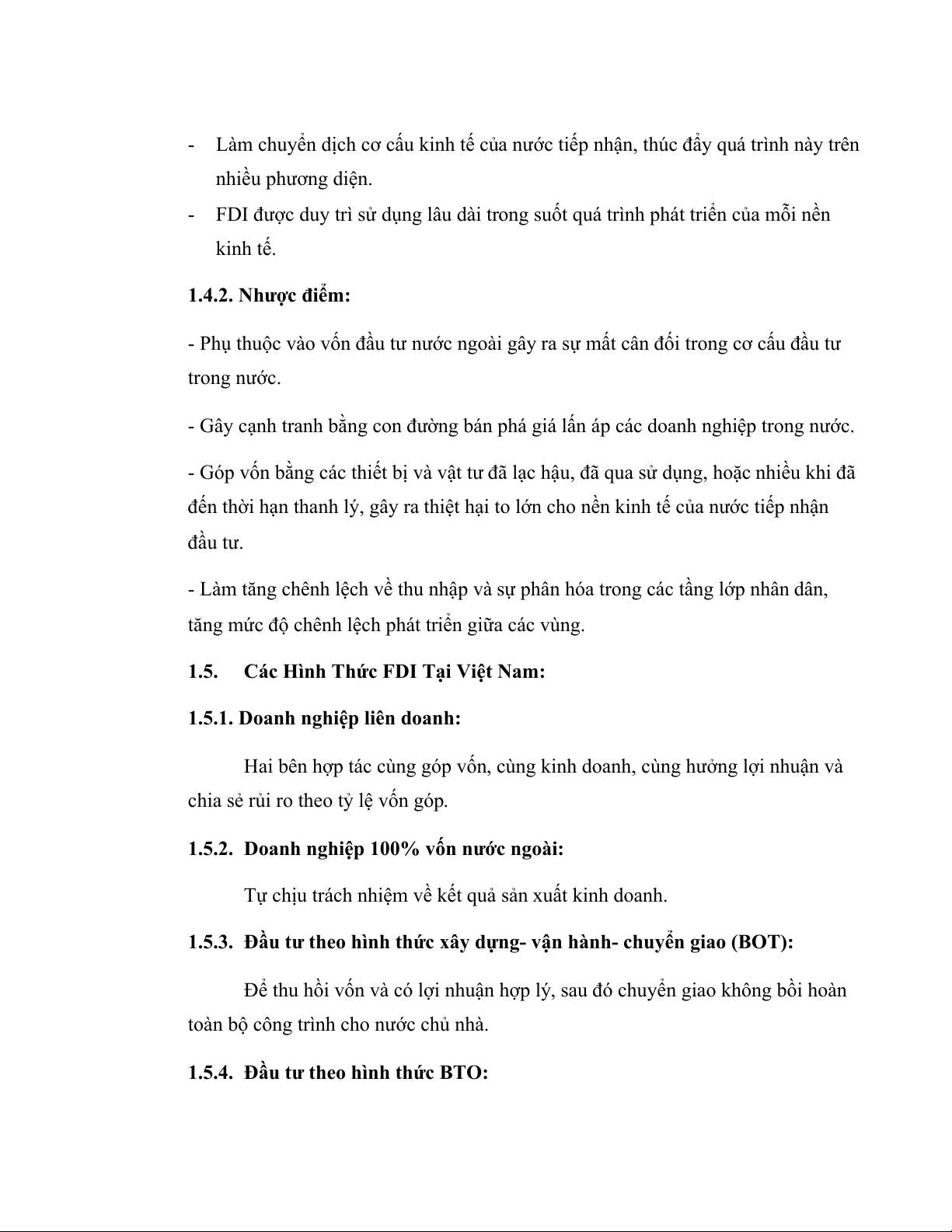 - Làm chuyển dịch cơ cấu kinh tế của nước tiếp nhận, thúc đẩy quá trình này trên nhiều phương diện.

- FDI được duy trì sử dụng lâu dài trong suốt quá trình phát triển của mỗi nền kinh tế.

1.4.2. Nhược điểm:

- Phụ thuộc vào vốn đầu tư nước ngoài gây ra sự mất cân đối trong cơ cấu đầu tư trong nước.

- Gây cạnh tranh bằng con đường bán phá giá lấn áp các doanh nghiệp trong nước.

- Góp vốn bằng các thiết bị và vật tư đã lạc hậu, đã qua sử dụng, hoặc nhiều khi đã đến thời hạn thanh lý, gây ra thiệt hại to lớn cho nền kinh tế của nước tiếp nhận đầu tư.

- Làm tăng chênh lệch về thu nhập và sự phân hóa trong các tầng lớp nhân dân, tăng mức độ chênh lệch phát triển giữa các vùng.

1.5. Các Hình Thức FDI Tại Việt Nam:

1.5.1. Doanh nghiệp liên doanh:

Hai bên hợp tác cùng góp vốn, cùng kinh doanh, cùng hưởng lợi nhuận và chia sẻ rủi ro theo tỷ lệ vốn góp.

1.5.2. Doanh nghiệp 100% vốn nước ngoài:

Tự chịu trách nhiệm về kết quả sản xuất kinh doanh.

1.5.3. Đầu tư theo hình thức xây dựng- vận hành- chuyển giao (BOT):

Để thu hồi vốn và có lợi nhuận hợp lý, sau đó chuyển giao không bồi hoàn toàn bộ công trình cho nước chủ nhà.

1.5.4. Đầu tư theo hình thức BTO: